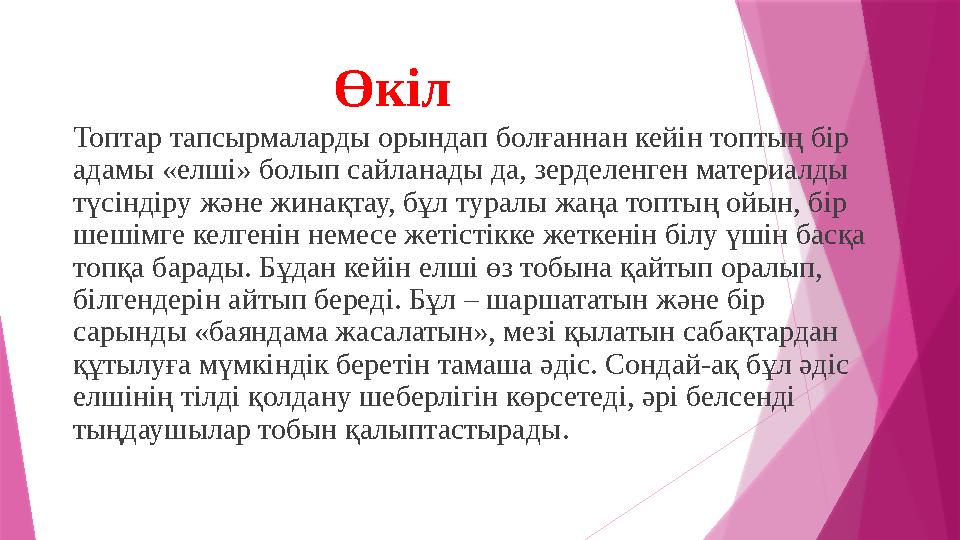 Өкіл

Топтар тапсырмаларды орындап болғаннан кейін топтың бір адамы «елші» болып сайланады да, зерделенген материалды түсіндіру және жинақтау, бұл туралы жаңа топтың ойын, бір шешімге келгенін немесе жетістікке жеткенін білу үшін басқа топқа барады. Бұдан кейін елші өз тобына қайтып оралып, білгендерін айтып береді. Бұл – шаршататын және бір сарынды «баяндама жасалатын», мезі қылатын сабақтардан құтылуға мүмкіндік беретін тамаша әдіс. Сондай-ақ бұл әдіс елшінің тілді қолдану шеберлігін көрсетеді, әрі белсенді тыңдаушылар тобын қалыптастырады.